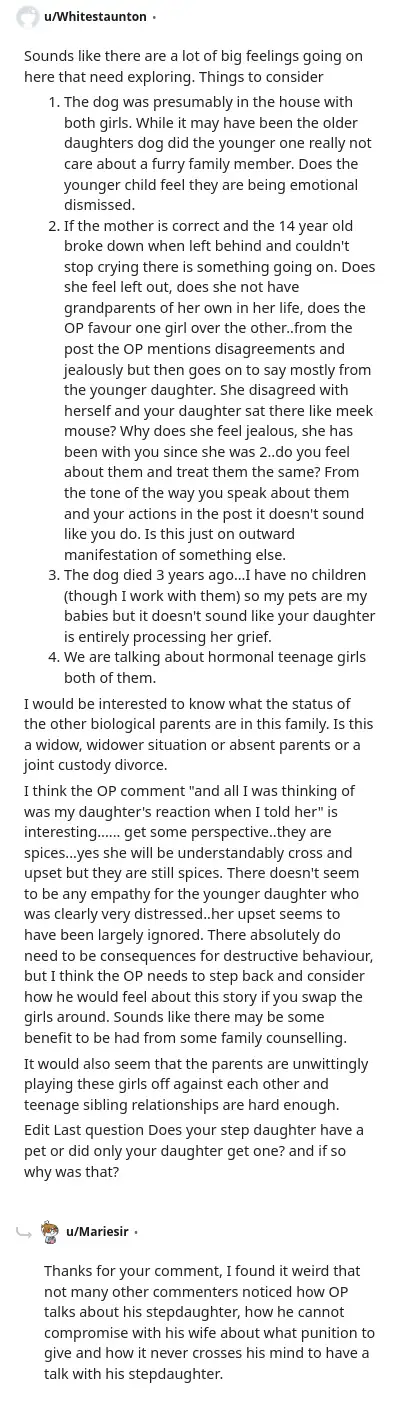 u/Whitestaunton •

Sounds like there are a lot of big feelings going on here that need exploring. Things to consider

1. The dog was presumably in the house with both girls. While it may have been the older daughters dog did the younger one really not care about a furry family member. Does the younger child feel they are being emotional dismissed.
2. If the mother is correct and the 14 year old broke down when left behind and couldn't stop crying there is something going on. Does she feel left out, does she not have grandparents of her own in her life, does the OP favour one girl over the other..from the post the OP mentions disagreements and jealously but then goes on to say mostly from the younger daughter. She disagreed with herself and your daughter sat there like meek mouse? Why does she feel jealous, she has been with you since she was 2..do you feel about them and treat them the same? From the tone of the way you speak about them and your actions in the post it doesn't sound like you do. Is this just on outward manifestation of something else.
3. The dog died 3 years ago...I have no children (though I work with them) so my pets are my babies but it doesn't sound like your daughter is entirely processing her grief.
4. We are talking about hormonal teenage girls both of them.

I would be interested to know what the status of the other biological parents are in this family. Is this a widow, widower situation or absent parents or a joint custody divorce.

I think the OP comment "and all I was thinking of was my daughter's reaction when I told her" is interesting...... get some perspective..they are spices...yes she will be understandably cross and upset but they are still spices. There doesn't seem to be any empathy for the younger daughter who was clearly very distressed..her upset seems to have been largely ignored. There absolutely do need to be consequences for destructive behaviour, but I think the OP needs to step back and consider how he would feel about this story if you swap the girls around. Sounds like there may be some benefit to be had from some family counselling.

It would also seem that the parents are unwittingly playing these girls off against each other and teenage sibling relationships are hard enough.

Edit Last question Does your step daughter have a pet or did only your daughter get one? and if so why was that?

u/Mariesir •

Thanks for your comment, I found it weird that not many other commenters noticed how OP talks about his stepdaughter, how he cannot compromise with his wife about what punition to give and how it never crosses his mind to have a talk with his stepdaughter.